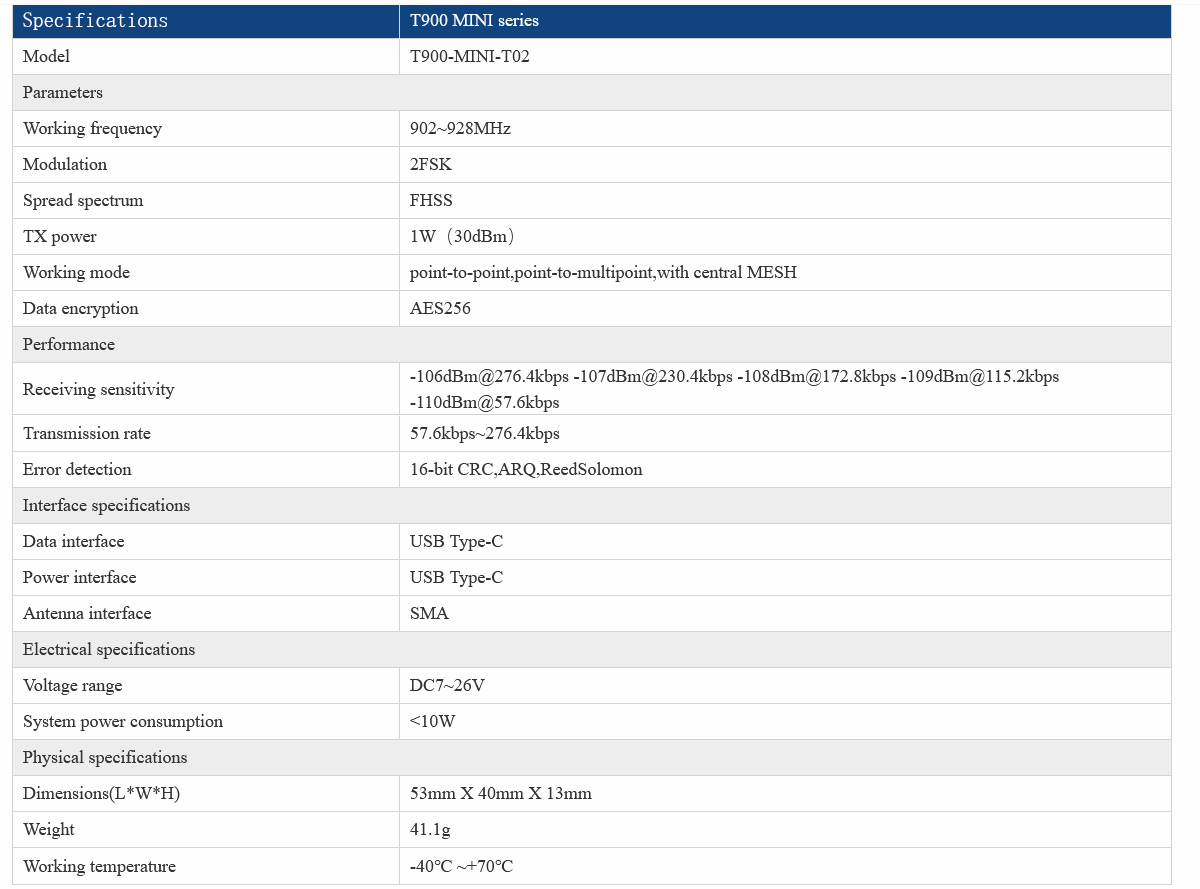 | Specifications | T900 MINI series |
|---|---|
| Model | T900-MINI-T02 |
| Parameters | |
| Working frequency | 902~928MHz |
| Modulation | 2FSK |
| Spread spectrum | FHSS |
| TX power | 1W（30dBm） |
| Working mode | point-to-point,point-to-multipoint,with central MESH |
| Data encryption | AES256 |
| Performance | |
| Receiving sensitivity | -106dBm@276.4kbps -107dBm@230.4kbps -108dBm@172.8kbps -109dBm@115.2kbps -110dBm@57.6kbps |
| Transmission rate | 57.6kbps~276.4kbps |
| Error detection | 16-bit CRC,ARQ,ReedSolomon |
| Interface specifications | |
| Data interface | USB Type-C |
| Power interface | USB Type-C |
| Antenna interface | SMA |
| Electrical specifications | |
| Voltage range | DC7~26V |
| System power consumption | <10W |
| Physical specifications | |
| Dimensions(L*W*H) | 53mm X 40mm X 13mm |
| Weight | 41.1g |
| Working temperature | -40℃ ~+70℃ |